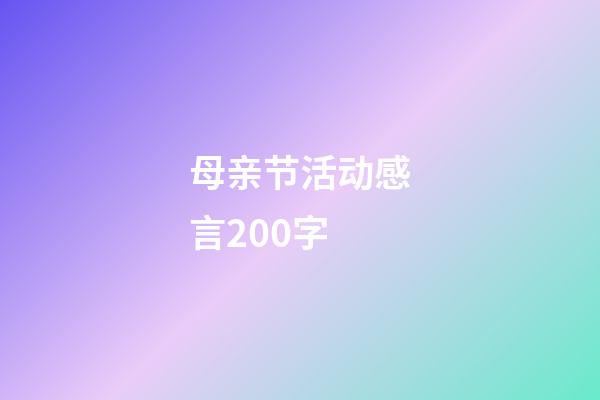 母亲节活动感言200字